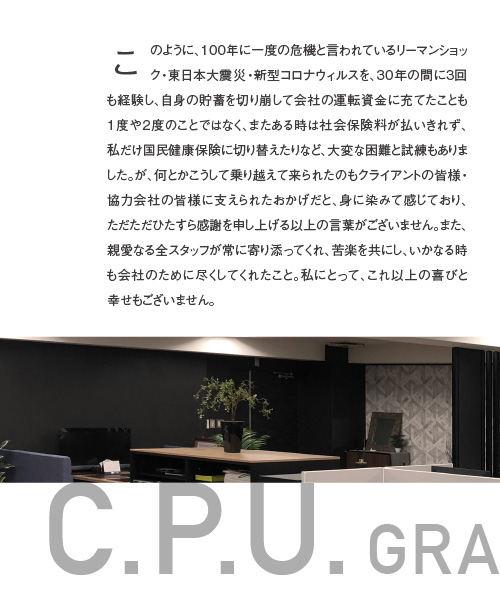 このように、100年に一度の危機と言われているリーマンショック・東日本大震災・新型コロナウィルスを、30年の間に3回も経験し、自身の貯蓄を切り崩して会社の運転資金に充てたことも1度や2度のことではなく、またある時は社会保険料が払いきれず、私だけ国民健康保険に切り替えたりなど、大変な困難と試練もありました。が、何とかこうして乗り越えて来られたのもクライアントの皆様・協力会社の皆様に支えられたおかげだと、身に染みて感じており、ただただひたすら感謝を申し上げる以上の言葉がございません。また、親愛なる全スタッフが常に寄り添ってくれ、苦楽を共にし、いかなる時も会社のために尽くしてくれたこと。私にとって、これ以上の喜びと幸せもございません。

C.P.U. GRA